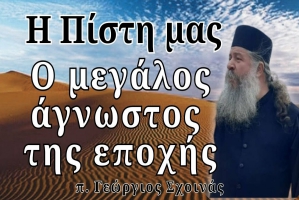 Η Πίστη μας
Ο μεγάλος άγνωστος της εποχής
π. Γεώργιος Σχοινάς